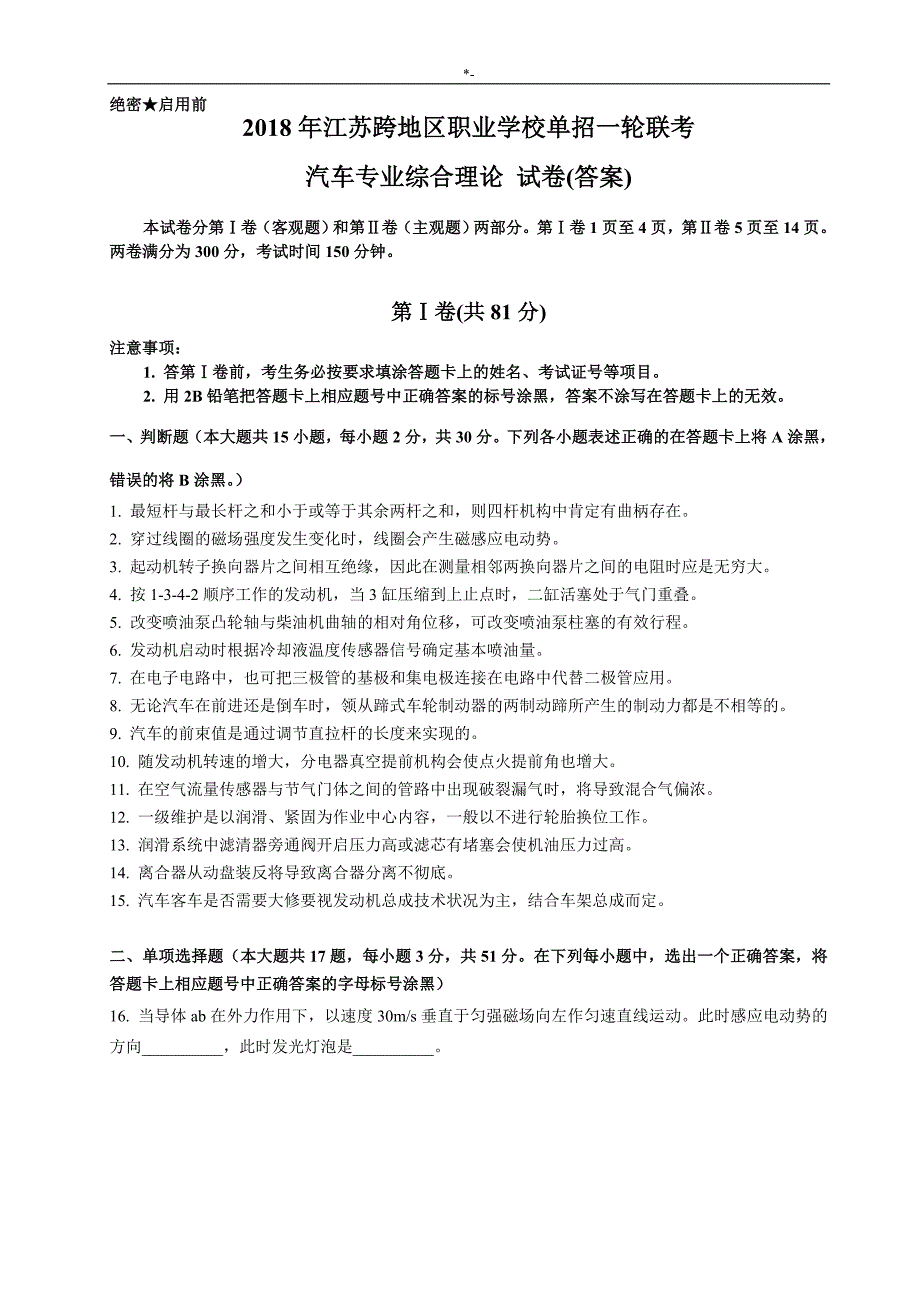 *-

绝密★启用前

2018年江苏跨地区职业学校单招一轮联考

汽车专业综合理论 试卷(答案)

本试卷分第Ⅰ卷（客观题）和第Ⅱ卷（主观题）两部分。第Ⅰ卷1页至4页，第Ⅱ卷5页至14页。两卷满分为300分，考试时间150分钟。

第Ⅰ卷(共81分)

注意事项：

1. 答第Ⅰ卷前，考生务必按要求填涂答题卡上的姓名、考试证号等项目。

2. 用2B铅笔把答题卡上相应题号中正确答案的标号涂黑，答案不涂写在答题卡上的无效。

一、判断题（本大题共15小题，每小题2分，共30分。下列各小题表述正确的在答题卡上将A涂黑，错误的将B涂黑。）

1. 最短杆与最长杆之和小于或等于其余两杆之和，则四杆机构中肯定有曲柄存在。

2. 穿过线圈的磁场强度发生变化时，线圈会产生磁感应电动势。

3. 起动机转子换向器片之间相互绝缘，因此在测量相邻两换向器片之间的电阻时应是无穷大。

4. 按1-3-4-2顺序工作的发动机，当3缸压缩到上止点时，二缸活塞处于气门重叠。

5. 改变喷油泵凸轮轴与柴油机曲轴的相对角位移，可改变喷油泵柱塞的有效行程。

6. 发动机启动时根据冷却液温度传感器信号确定基本喷油量。

7. 在电子电路中，也可把三极管的基极和集电极连接在电路中代替二极管应用。

8. 无论汽车在前进还是倒车时，领从蹄式车轮制动器的两制动蹄所产生的制动力都是不相等的。

9. 汽车的前束值是通过调节直拉杆的长度来实现的。

10. 随发动机转速的增大，分电器真空提前机构会使点火提前角也增大。

11. 在空气流量传感器与节气门体之间的管路中出现破裂漏气时，将导致混合气偏浓。

12. 一级维护是以润滑、紧固为作业中心内容，一般以不进行轮胎换位工作。

13. 润滑系统中滤清器旁通阀开启压力高或滤芯有堵塞会使机油压力过高。

14. 离合器从动盘装反将导致离合器分离不彻底。

15. 汽车客车是否需要大修要视发动机总成技术状况为主，结合车架总成而定。

二、单项选择题（本大题共17题，每小题3分，共51分。在下列每小题中，选出一个正确答案，将答题卡上相应题号中正确答案的字母标号涂黑）

16. 当导体ab在外力作用下，以速度30m/s垂直于匀强磁场向左作匀速直线运动。此时感应电动势的方向__________，此时发光灯泡是__________。